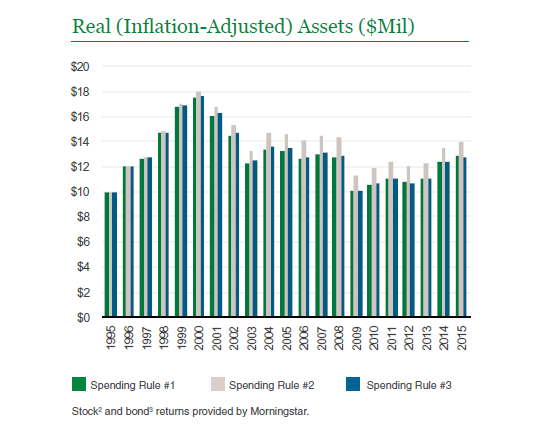 Real (Inflation-Adjusted) Assets ($Mil)

$20
$18
$16
$14
$12
$10
$8
$6
$4
$2
$0

1995
1996
1997
1998
1999
2000
2001
2002
2003
2004
2005
2006
2007
2008
2009
2010
2011
2012
2013
2014
2015

Spending Rule #1
Spending Rule #2
Spending Rule #3

Stock$^2$ and bond$^3$ returns provided by Morningstar.